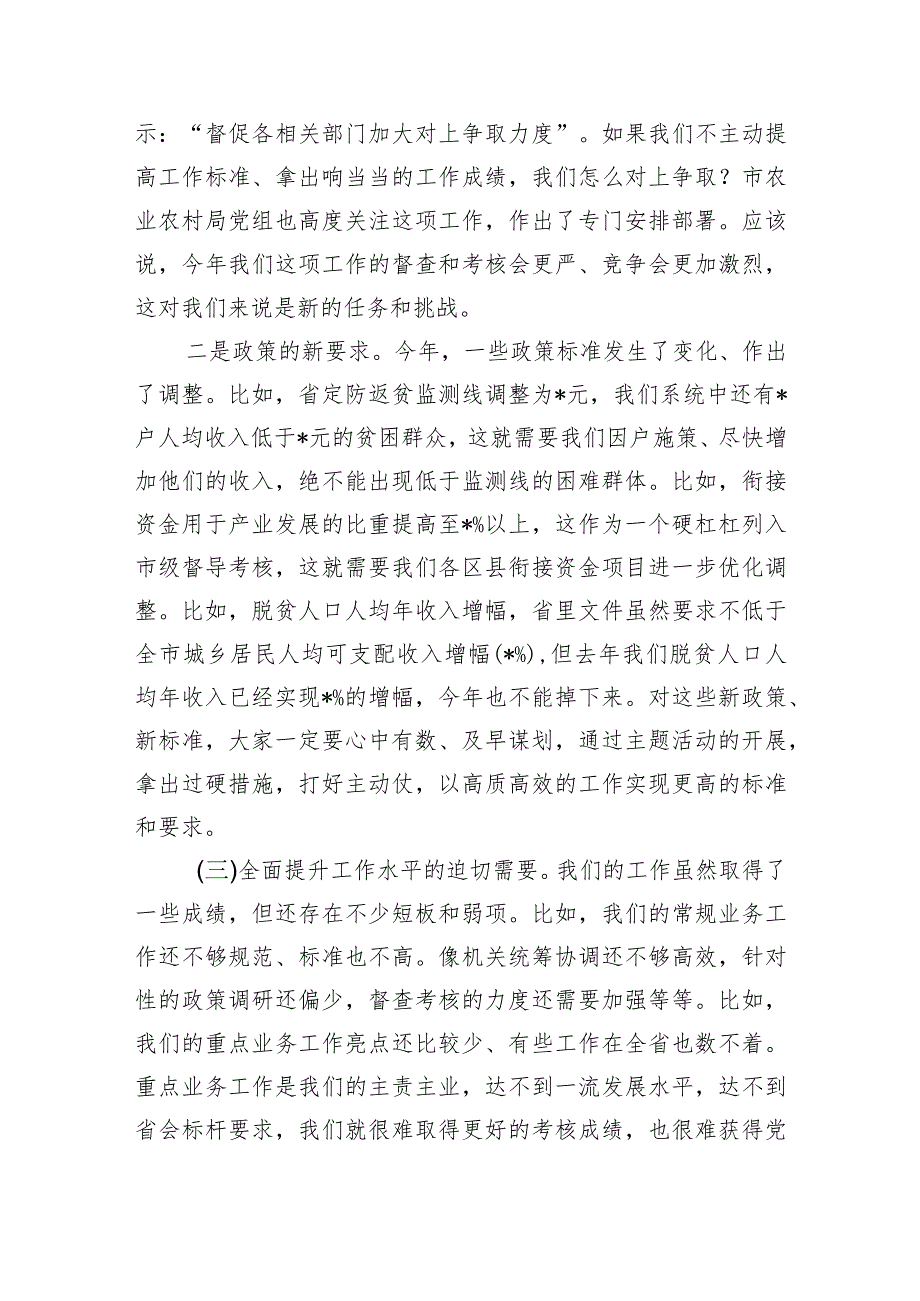 示：“督促各相关部门加大对上争取力度”。如果我们不主动提高工作标准、拿出响当当的工作成绩，我们怎么对上争取？市农业农村局党组也高度关注这项工作，作出了专门安排部署。应该说，今年我们这项工作的督查和考核会更严、竞争会更加激烈，这对我们来说是新的任务和挑战。

二是政策的新要求。今年，一些政策标准发生了变化、作出了调整。比如，省定防返贫监测线调整为*元，我们系统中还有*户人均收入低于*元的贫困群众，这就需要我们因户施策、尽快增加他们的收入，绝不能出现低于监测线的困难群体。比如，衔接资金用于产业发展的比重提高至*%以上，这作为一个硬杠杠列入市级督导考核，这就需要我们各区县衔接资金项目进一步优化调整。比如，脱贫人口人均年收入增幅，省里文件虽然要求不低于全市城乡居民人均可支配收入增幅(*%)，但去年我们脱贫人口人均年收入已经实现*%的增幅，今年也不能掉下来。对这些新政策、新标准，大家一定要心中有数、及早谋划，通过主题活动的开展，拿出过硬措施，打好主动仗，以高质高效的工作实现更高的标准和要求。

(三)全面提升工作水平的迫切需要。我们的工作虽然取得了一些成绩，但还存在不少短板和弱项。比如，我们的常规业务工作还不够规范、标准也不高。像机关统筹协调还不够高效，针对性的政策调研还偏少，督查考核的力度还需要加强等等。比如，我们的重点业务工作亮点还比较少、有些工作在全省也数不着。重点业务工作是我们的主责主业，达不到一流发展水平，达不到省会标杆要求，我们就很难取得更好的考核成绩，也很难获得党